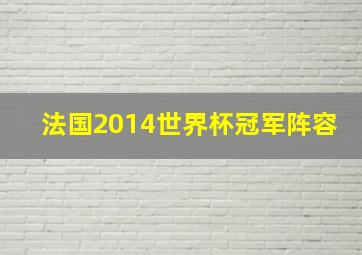 法国2014世界杯冠军阵容